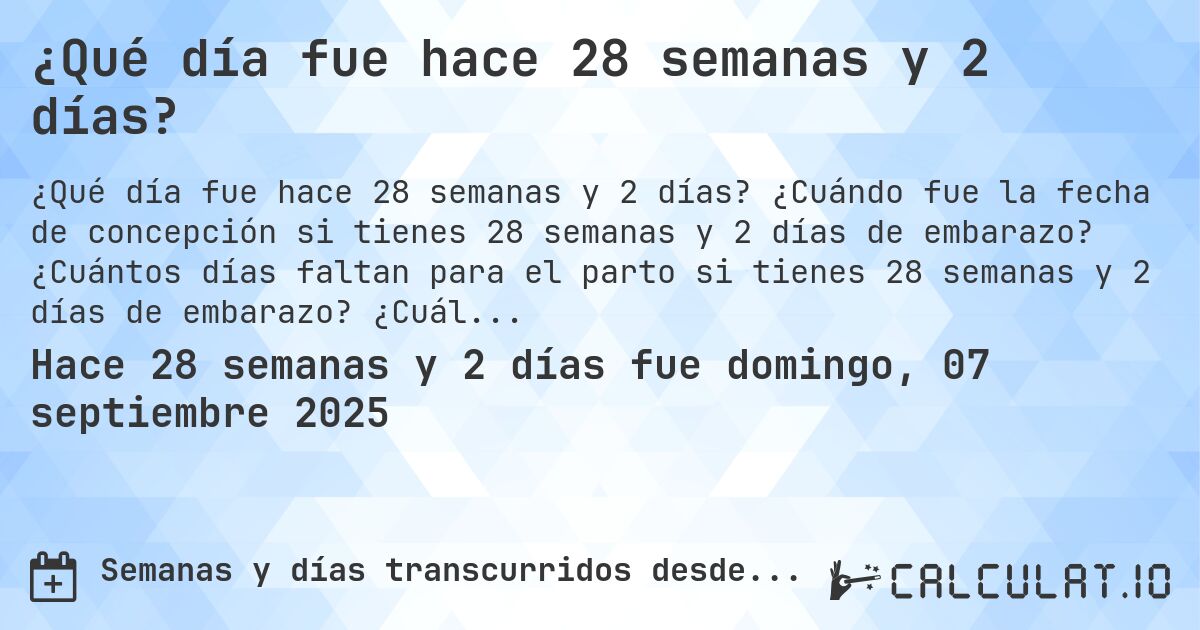 ¿Qué día fue hace 28 semanas y 2 días?

¿Qué día fue hace 28 semanas y 2 días? ¿Cuándo fue la fecha de concepción si tienes 28 semanas y 2 días de embarazo? ¿Cuántos días faltan para el parto si tienes 28 semanas y 2 días de embarazo? ¿Cuál...

Hace 28 semanas y 2 días fue domingo, 07 septiembre 2025

Semanas y días transcurridos desde...

CALCULAT.IO